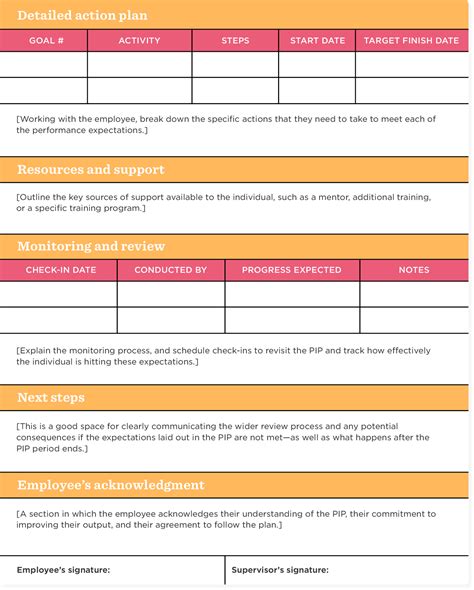 Detailed action plan

| GOAL # | ACTIVITY | STEPS | START DATE | TARGET FINISH DATE |
|---|---|---|---|---|
| | | | | |
| | | | | |

[Working with the employee, break down the specific actions that they need to take to meet each of the performance expectations.]

Resources and support

[Outline the key sources of support available to the individual, such as a mentor, additional training, or a specific training program.]

Monitoring and review

| CHECK-IN DATE | CONDUCTED BY | PROGRESS EXPECTED | NOTES |
|---|---|---|---|
| | | | |
| | | | |

[Explain the monitoring process, and schedule check-ins to revisit the PIP and track how effectively the individual is hitting these expectations.]

Next steps

[This is a good space for clearly communicating the wider review process and any potential consequences if the expectations laid out in the PIP are not met—as well as what happens after the PIP period ends.]

Employee's acknowledgment

[A section in which the employee acknowledges their understanding of the PIP, their commitment to improving their output, and their agreement to follow the plan.]

Employee's signature:

Supervisor's signature: